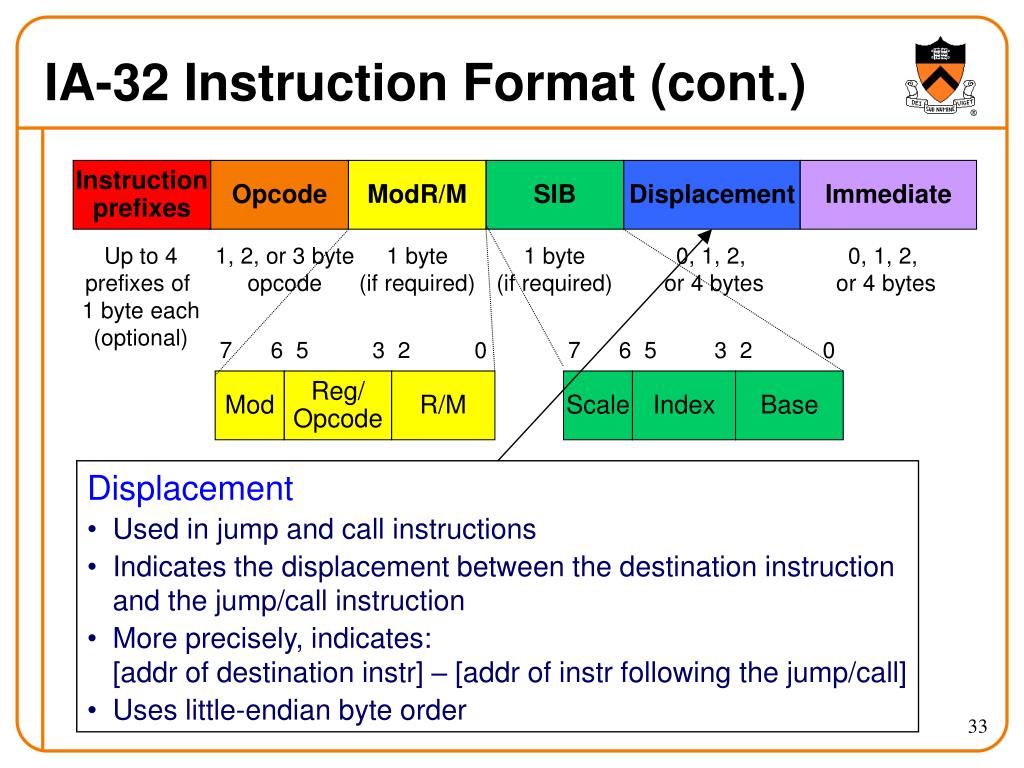 IA-32 Instruction Format (cont.)

DEI SUB NUMINE VIGET

| Instruction prefixes | Opcode | ModR/M | SIB | Displacement | Immediate |
|---|---|---|---|---|---|
| Up to 4 prefixes of 1 byte each (optional) | 1, 2, or 3 byte opcode | 1 byte (if required) | 1 byte (if required) | 0, 1, 2, or 4 bytes | 0, 1, 2, or 4 bytes |

7 6 5 3 2 0

| Mod | Reg/ Opcode | R/M |
|---|---|---|

7 6 5 3 2 0

| Scale | Index | Base |
|---|---|---|

Displacement
• Used in jump and call instructions
• Indicates the displacement between the destination instruction and the jump/call instruction
• More precisely, indicates:
[addr of destination instr] – [addr of instr following the jump/call]
• Uses little-endian byte order

33